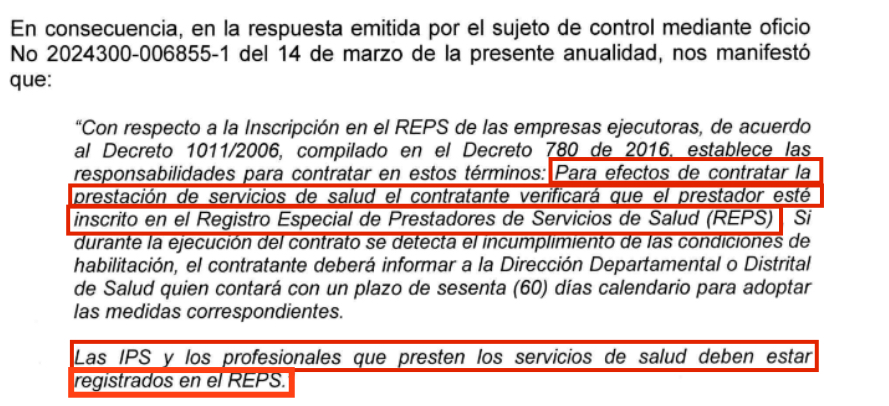 En consecuencia, en la respuesta emitida por el sujeto de control mediante oficio No 2024300-006855-1 del 14 de marzo de la presente anualidad, nos manifestó que:

"Con respecto a la Inscripción en el REPS de las empresas ejecutoras, de acuerdo al Decreto 1011/2006, compilado en el Decreto 780 de 2016, establece las responsabilidades para contratar en estos términos: Para efectos de contratar la prestación de servicios de salud el contratante verificará que el prestador esté inscrito en el Registro Especial de Prestadores de Servicios de Salud (REPS). Si durante la ejecución del contrato se detecta el incumplimiento de las condiciones de habilitación, el contratante deberá informar a la Dirección Departamental o Distrital de Salud quien contará con un plazo de sesenta (60) días calendario para adoptar las medidas correspondientes.

Las IPS y los profesionales que presten los servicios de salud deben estar registrados en el REPS.